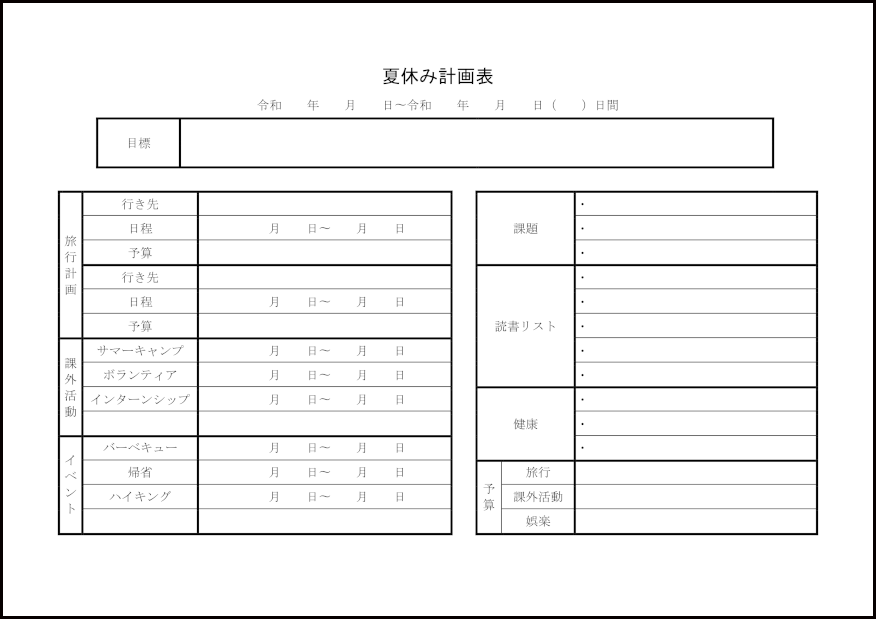 夏休み計画表

令和　年　月　日~令和　年　月　日（　）日間

| 目標 | |
|---|---|

| | | |
|---|---|---|
| 旅行計画 | 行き先 | |
| | 日程 | 月　日~　月　日 |
| | 予算 | |
| | 行き先 | |
| | 日程 | 月　日~　月　日 |
| | 予算 | |
| 課外活動 | サマーキャンプ | 月　日~　月　日 |
| | ボランティア | 月　日~　月　日 |
| | インターンシップ | 月　日~　月　日 |
| | | |
| イベント | バーベキュー | 月　日~　月　日 |
| | 帰省 | 月　日~　月　日 |
| | ハイキング | 月　日~　月　日 |
| | | |

| | | |
|---|---|---|
| 課題 | | ・ |
| | | ・ |
| | | ・ |
| 読書リスト | | ・ |
| | | ・ |
| | | ・ |
| | | ・ |
| | | ・ |
| 健康 | | ・ |
| | | ・ |
| | | ・ |
| 予算 | 旅行 | |
| | 課外活動 | |
| | 娯楽 | |